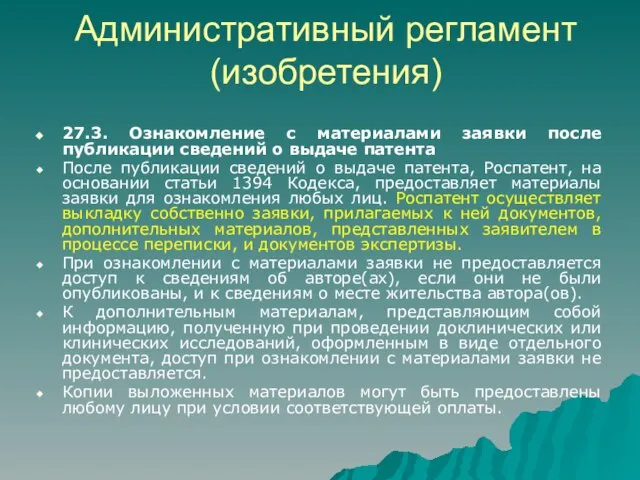 Административный регламент (изобретения)

27.3. Ознакомление с материалами заявки после публикации сведений о выдаче патента

После публикации сведений о выдаче патента, Роспатент, на основании статьи 1394 Кодекса, предоставляет материалы заявки для ознакомления любых лиц. Роспатент осуществляет выкладку собственно заявки, прилагаемых к ней документов, дополнительных материалов, представленных заявителем в процессе переписки, и документов экспертизы.

При ознакомлении с материалами заявки не предоставляется доступ к сведениям об авторе(ах), если они не были опубликованы, и к сведениям о месте жительства автора(ов).

К дополнительным материалам, представляющим собой информацию, полученную при проведении доклинических или клинических исследований, оформленным в виде отдельного документа, доступ при ознакомлении с материалами заявки не предоставляется.

Копии выложенных материалов могут быть предоставлены любому лицу при условии соответствующей оплаты.